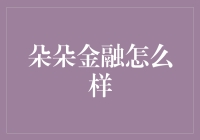 朵朵金融怎么样